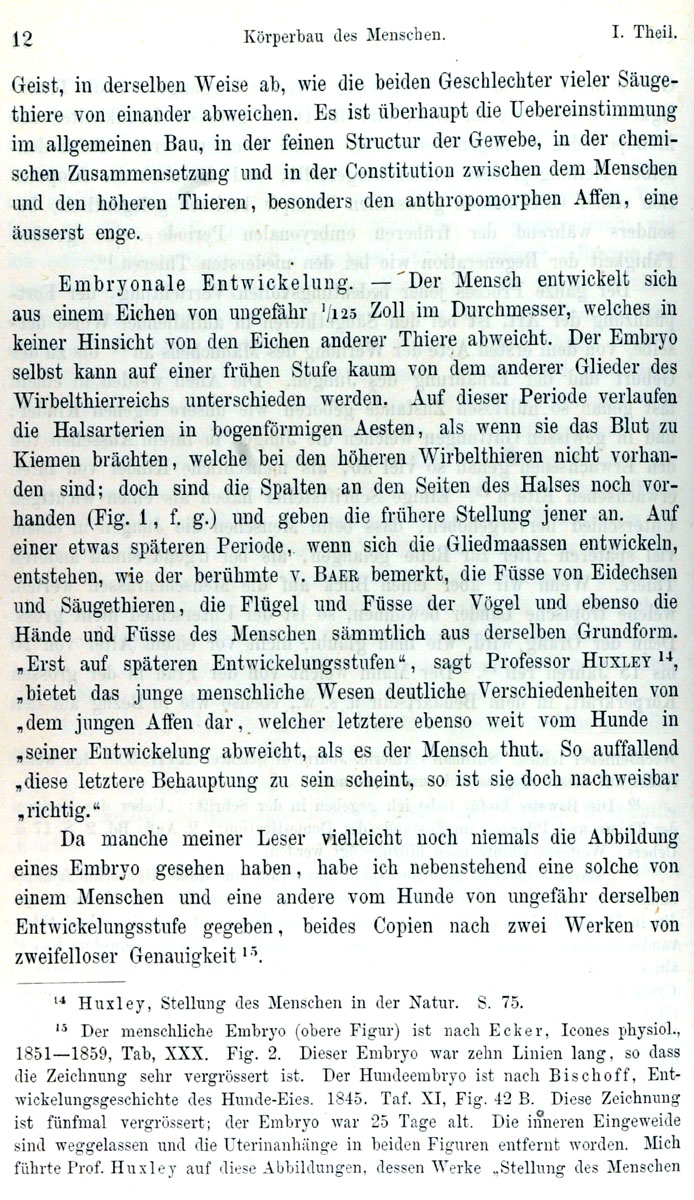 12 Körperbau des Menschen. I. Theil.

Geist, in derselben Weise ab, wie die beiden Geschlechter vieler Säugethiere von einander abweichen. Es ist überhaupt die Uebereinstimmung im allgemeinen Bau, in der feinen Structur der Gewebe, in der chemischen Zusammensetzung und in der Constitution zwischen dem Menschen und den höheren Thieren, besonders den anthropomorphen Affen, eine äusserst enge.

Embryonale Entwickelung. — Der Mensch entwickelt sich aus einem Eichen von ungefähr $^1/_{125}$ Zoll im Durchmesser, welches in keiner Hinsicht von den Eichen anderer Thiere abweicht. Der Embryo selbst kann auf einer frühen Stufe kaum von dem anderer Glieder des Wirbelthierreichs unterschieden werden. Auf dieser Periode verlaufen die Halsarterien in bogenförmigen Aesten, als wenn sie das Blut zu Kiemen brächten, welche bei den höheren Wirbelthieren nicht vorhanden sind; doch sind die Spalten an den Seiten des Halses noch vorhanden (Fig. 1, f. g.) und geben die frühere Stellung jener an. Auf einer etwas späteren Periode, wenn sich die Gliedmaassen entwickeln, entstehen, wie der berühmte v. Baer bemerkt, die Füsse von Eidechsen und Säugethieren, die Flügel und Füsse der Vögel und ebenso die Hände und Füsse des Menschen sämmtlich aus derselben Grundform. „Erst auf späteren Entwickelungsstufen“, sagt Professor Huxley $^{14}$, „bietet das junge menschliche Wesen deutliche Verschiedenheiten von „dem jungen Affen dar, welcher letztere ebenso weit vom Hunde in „seiner Entwickelung abweicht, als es der Mensch thut. So auffallend „diese letztere Behauptung zu sein scheint, so ist sie doch nachweisbar „richtig.“

Da manche meiner Leser vielleicht noch niemals die Abbildung eines Embryo gesehen haben, habe ich nebenstehend eine solche von einem Menschen und eine andere vom Hunde von ungefähr derselben Entwickelungsstufe gegeben, beides Copien nach zwei Werken von zweifelloser Genauigkeit $^{15}$.

$^{14}$ Huxley, Stellung des Menschen in der Natur. S. 75.

$^{15}$ Der menschliche Embryo (obere Figur) ist nach Ecker, Icones physiol., 1851—1859, Tab, XXX. Fig. 2. Dieser Embryo war zehn Linien lang, so dass die Zeichnung sehr vergrössert ist. Der Hundeembryo ist nach Bischoff, Entwickelungsgeschichte des Hunde-Eies. 1845. Taf. XI, Fig. 42 B. Diese Zeichnung ist fünfmal vergrössert; der Embryo war 25 Tage alt. Die inneren Eingeweide sind weggelassen und die Uterinanhänge in beiden Figuren entfernt worden. Mich führte Prof. Huxley auf diese Abbildungen, dessen Werke „Stellung des Menschen